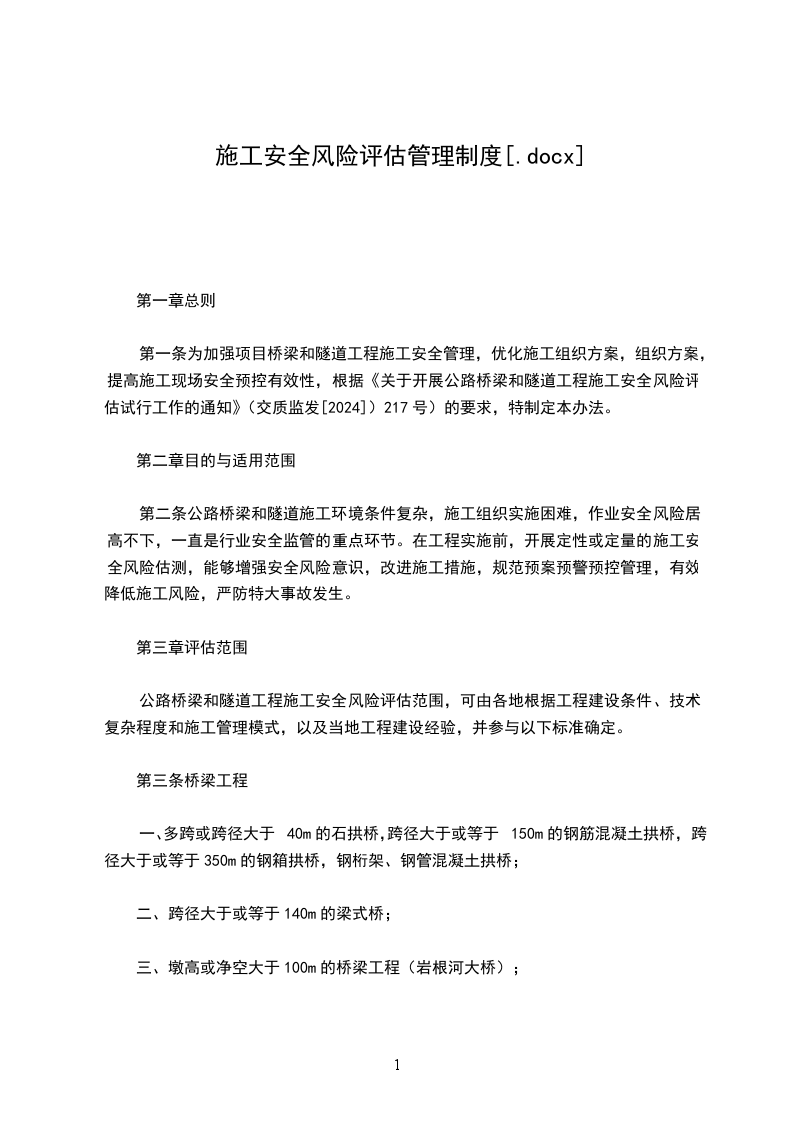 施工安全风险评估管理制度[.docx]

第一章总则

第一条为加强项目桥梁和隧道工程施工安全管理，优化施工组织方案，组织方案，提高施工现场安全预控有效性，根据《关于开展公路桥梁和隧道工程施工安全风险评估试行工作的通知》（交质监发[2024]）217 号）的要求，特制定本办法。

第二章目的与适用范围

第二条公路桥梁和隧道施工环境条件复杂，施工组织实施困难，作业安全风险居高不下，一直是行业安全监管的重点环节。在工程实施前，开展定性或定量的施工安全风险估测，能够增强安全风险意识，改进施工措施，规范预案预警预控管理，有效降低施工风险，严防特大事故发生。

第三章评估范围

公路桥梁和隧道工程施工安全风险评估范围，可由各地根据工程建设条件、技术复杂程度和施工管理模式，以及当地工程建设经验，并参与以下标准确定。

第三条桥梁工程

一、多跨或跨径大于 40m 的石拱桥，跨径大于或等于 150m 的钢筋混凝土拱桥，跨径大于或等于 350m 的钢箱拱桥，钢桁架、钢管混凝土拱桥；

二、跨径大于或等于 140m 的梁式桥；

三、墩高或净空大于 100m 的桥梁工程（岩根河大桥）；

1